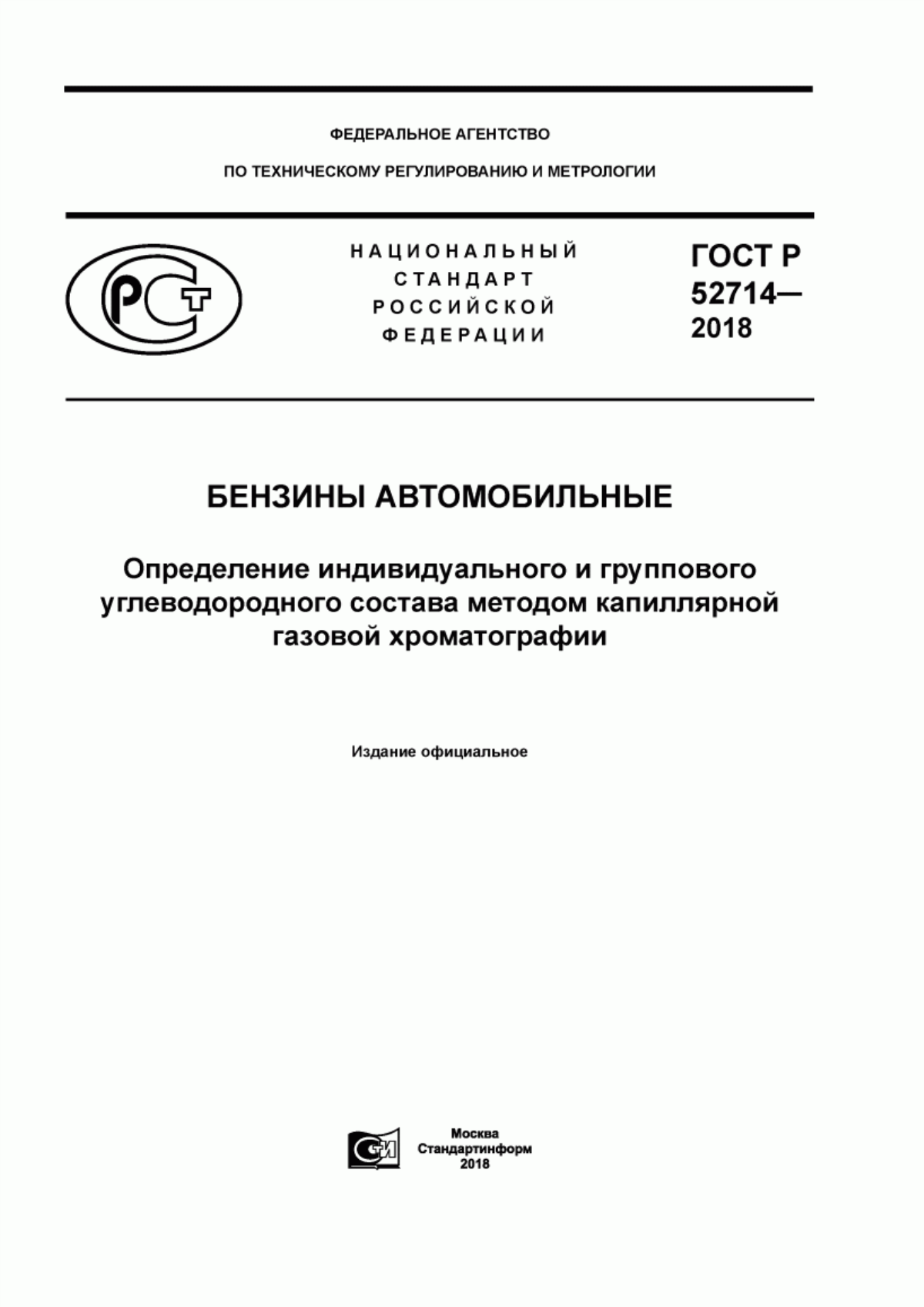 ФЕДЕРАЛЬНОЕ АГЕНТСТВО

ПО ТЕХНИЧЕСКОМУ РЕГУЛИРОВАНИЮ И МЕТРОЛОГИИ

РСТ

НАЦИОНАЛЬНЫЙ СТАНДАРТ РОССИЙСКОЙ ФЕДЕРАЦИИ

ГОСТ Р 52714— 2018

БЕНЗИНЫ АВТОМОБИЛЬНЫЕ

Определение индивидуального и группового углеводородного состава методом капиллярной газовой хроматографии

Издание официальное

СИ

Москва
Стандартинформ
2018